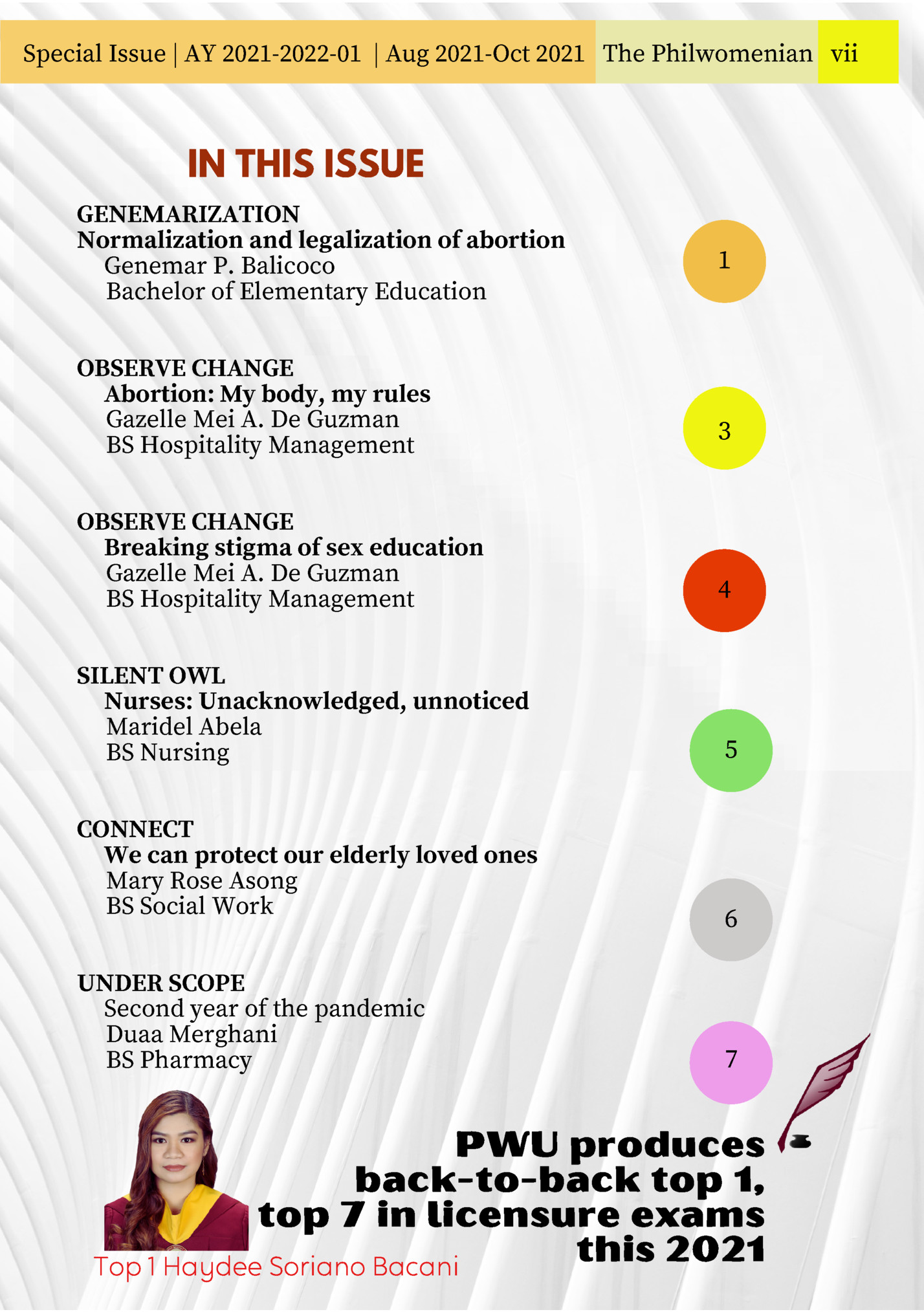 Special Issue | AY 2021-2022-01 | Aug 2021-Oct 2021 The Philwomenian vii

IN THIS ISSUE

GENEMARIZATION
Normalization and legalization of abortion
Genemar P. Balicoco
Bachelor of Elementary Education

1

OBSERVE CHANGE
Abortion: My body, my rules
Gazelle Mei A. De Guzman
BS Hospitality Management

3

OBSERVE CHANGE
Breaking stigma of sex education
Gazelle Mei A. De Guzman
BS Hospitality Management

4

SILENT OWL
Nurses: Unacknowledged, unnoticed
Maridel Abela
BS Nursing

5

CONNECT
We can protect our elderly loved ones
Mary Rose Asong
BS Social Work

6

UNDER SCOPE
Second year of the pandemic
Duaa Merghani
BS Pharmacy

7

PWU produces back-to-back top 1, top 7 in licensure exams this 2021

Top 1 Haydee Soriano Bacani